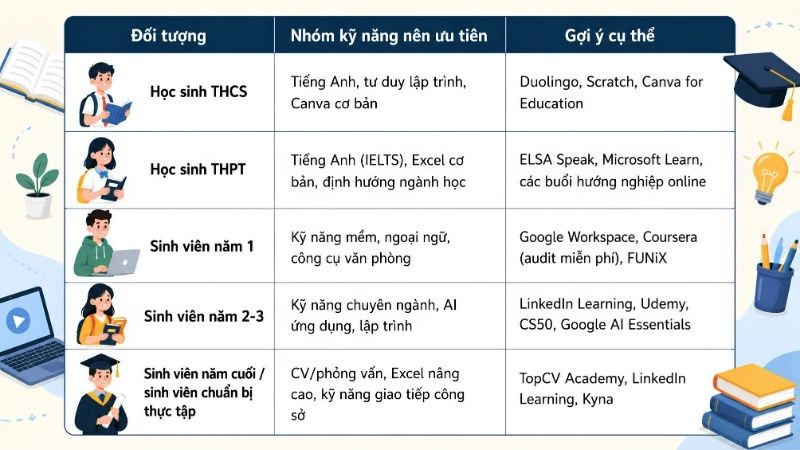 | Đối tượng | Nhóm kỹ năng nên ưu tiên | Gợi ý cụ thể |
|---|---|---|
| Học sinh THCS | Tiếng Anh, tư duy lập trình, Canva cơ bản | Duolingo, Scratch, Canva for Education |
| Học sinh THPT | Tiếng Anh (IELTS), Excel cơ bản, định hướng ngành học | ELSA Speak, Microsoft Learn, các buổi hướng nghiệp online |
| Sinh viên năm 1 | Kỹ năng mềm, ngoại ngữ, công cụ văn phòng | Google Workspace, Coursera (audit miễn phí), FUNiX |
| Sinh viên năm 2-3 | Kỹ năng chuyên ngành, AI ứng dụng, lập trình | LinkedIn Learning, Udemy, CS50, Google AI Essentials |
| Sinh viên năm cuối / sinh viên chuẩn bị thực tập | CV/phỏng vấn, Excel nâng cao, kỹ năng giao tiếp công sở | TopCV Academy, LinkedIn Learning, Kyna |